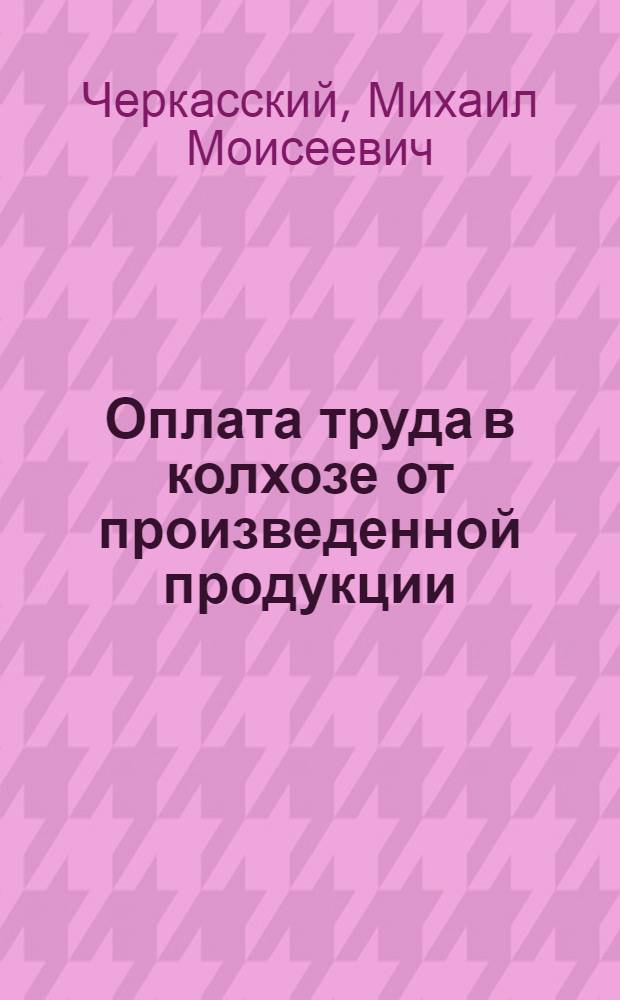 Черкасский, Михаил Моисеевич

Оплата труда в колхозе от произведенной продукции